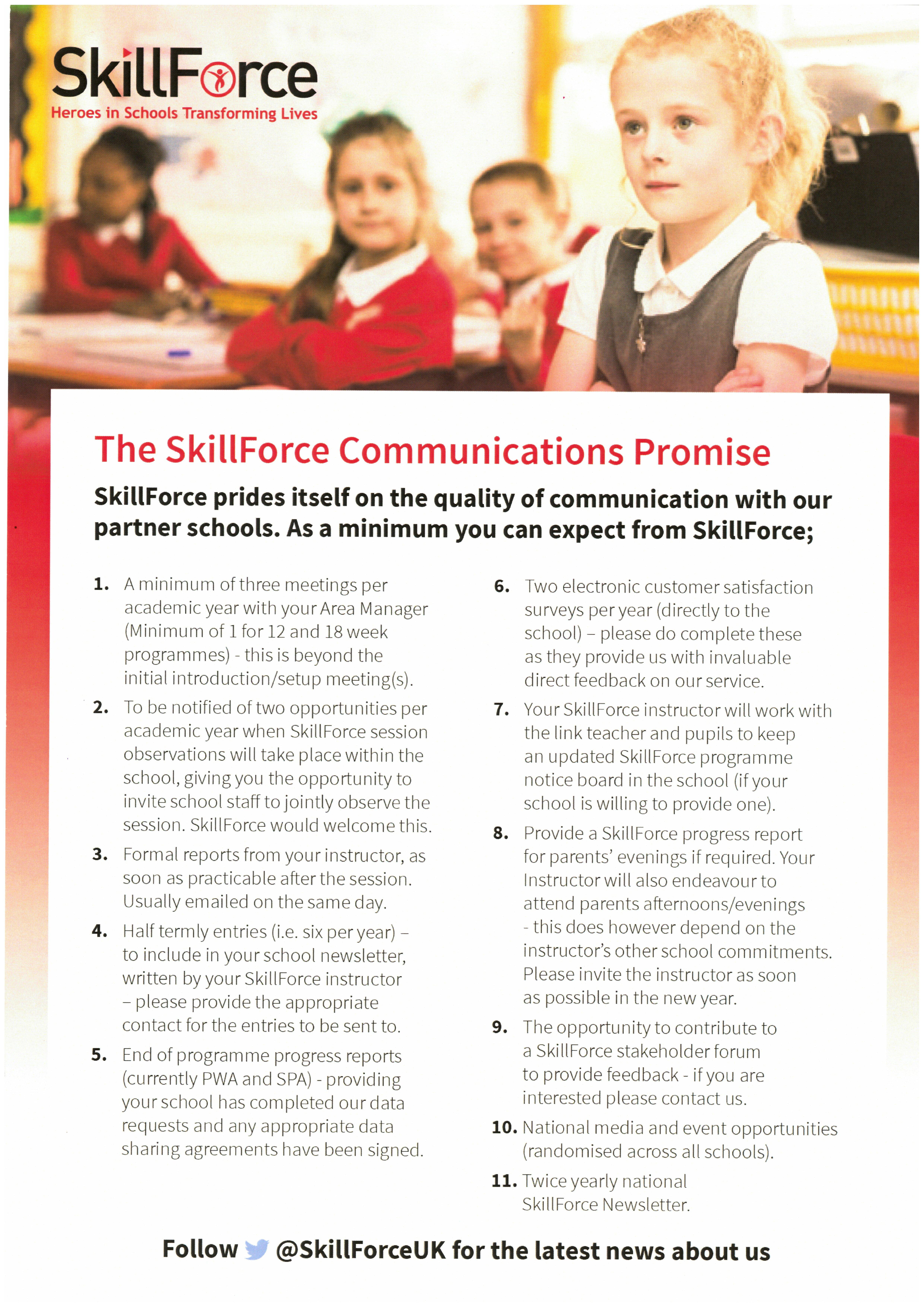 SkillForce
Heroes in Schools Transforming Lives

The SkillForce Communications Promise

SkillForce prides itself on the quality of communication with our partner schools. As a minimum you can expect from SkillForce;

1. A minimum of three meetings per academic year with your Area Manager (Minimum of 1 for 12 and 18 week programmes) - this is beyond the initial introduction/setup meeting(s).

2. To be notified of two opportunities per academic year when SkillForce session observations will take place within the school, giving you the opportunity to invite school staff to jointly observe the session. SkillForce would welcome this.

3. Formal reports from your instructor, as soon as practicable after the session. Usually emailed on the same day.

4. Half termly entries (i.e. six per year) – to include in your school newsletter, written by your SkillForce instructor – please provide the appropriate contact for the entries to be sent to.

5. End of programme progress reports (currently PWA and SPA) - providing your school has completed our data requests and any appropriate data sharing agreements have been signed.

6. Two electronic customer satisfaction surveys per year (directly to the school) – please do complete these as they provide us with invaluable direct feedback on our service.

7. Your SkillForce instructor will work with the link teacher and pupils to keep an updated SkillForce programme notice board in the school (if your school is willing to provide one).

8. Provide a SkillForce progress report for parents' evenings if required. Your Instructor will also endeavour to attend parents afternoons/evenings - this does however depend on the instructor's other school commitments. Please invite the instructor as soon as possible in the new year.

9. The opportunity to contribute to a SkillForce stakeholder forum to provide feedback - if you are interested please contact us.

10. National media and event opportunities (randomised across all schools).

11. Twice yearly national SkillForce Newsletter.

Follow @SkillForceUK for the latest news about us